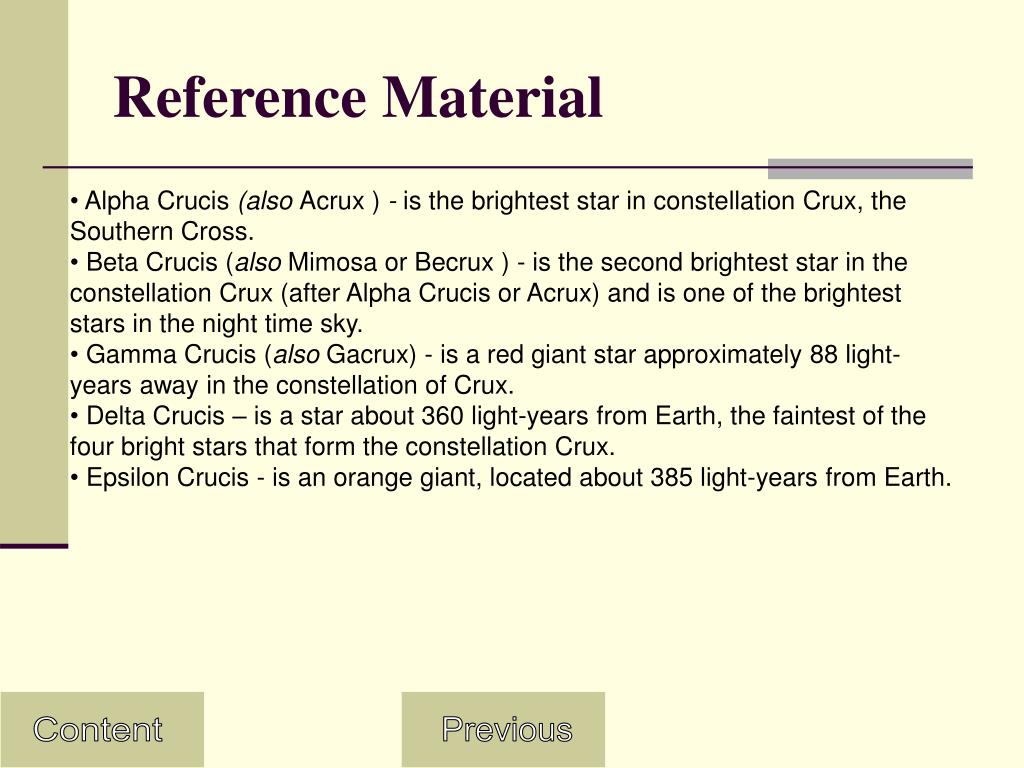 Reference Material

• Alpha Crucis (also Acrux ) - is the brightest star in constellation Crux, the Southern Cross.
• Beta Crucis (also Mimosa or Becrux ) - is the second brightest star in the constellation Crux (after Alpha Crucis or Acrux) and is one of the brightest stars in the night time sky.
• Gamma Crucis (also Gacrux) - is a red giant star approximately 88 light-years away in the constellation of Crux.
• Delta Crucis – is a star about 360 light-years from Earth, the faintest of the four bright stars that form the constellation Crux.
• Epsilon Crucis - is an orange giant, located about 385 light-years from Earth.

Content

Previous